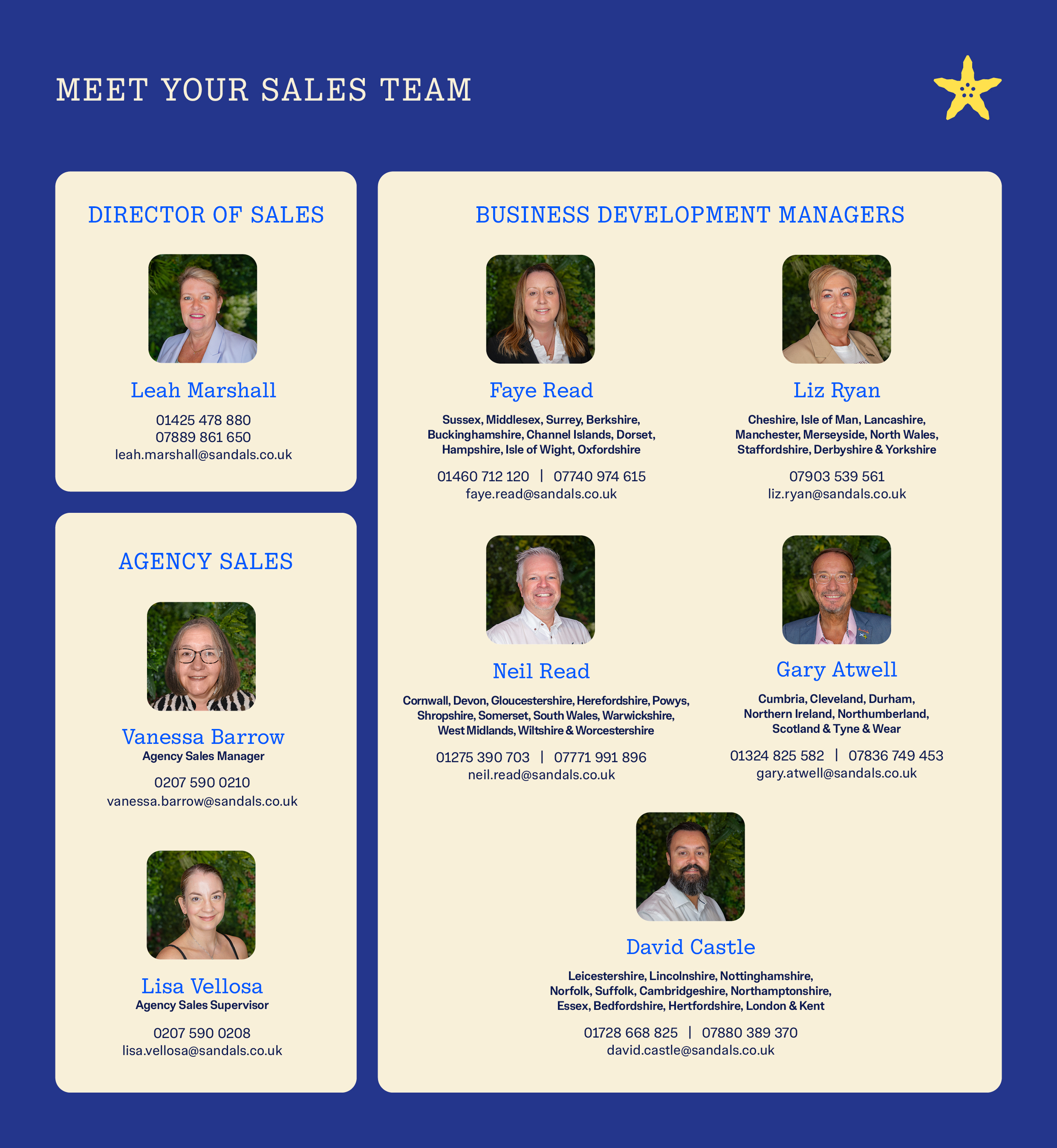 MEET YOUR SALES TEAM

DIRECTOR OF SALES

Leah Marshall
01425 478 880
07889 861 650
leah.marshall@sandals.co.uk

AGENCY SALES

Vanessa Barrow
Agency Sales Manager
0207 590 0210
vanessa.barrow@sandals.co.uk

Lisa Vellosa
Agency Sales Supervisor
0207 590 0208
lisa.vellosa@sandals.co.uk

BUSINESS DEVELOPMENT MANAGERS

Faye Read
Sussex, Middlesex, Surrey, Berkshire, Buckinghamshire, Channel Islands, Dorset, Hampshire, Isle of Wight, Oxfordshire
01460 712 120 | 07740 974 615
faye.read@sandals.co.uk

Liz Ryan
Cheshire, Isle of Man, Lancashire, Manchester, Merseyside, North Wales, Staffordshire, Derbyshire & Yorkshire
07903 539 561
liz.ryan@sandals.co.uk

Neil Read
Cornwall, Devon, Gloucestershire, Herefordshire, Powys, Shropshire, Somerset, South Wales, Warwickshire, West Midlands, Wiltshire & Worcestershire
01275 390 703 | 07771 991 896
neil.read@sandals.co.uk

Gary Atwell
Cumbria, Cleveland, Durham, Northern Ireland, Northumberland, Scotland & Tyne & Wear
01324 825 582 | 07836 749 453
gary.atwell@sandals.co.uk

David Castle
Leicestershire, Lincolnshire, Nottinghamshire, Norfolk, Suffolk, Cambridgeshire, Northamptonshire, Essex, Bedfordshire, Hertfordshire, London & Kent
01728 668 825 | 07880 389 370
david.castle@sandals.co.uk